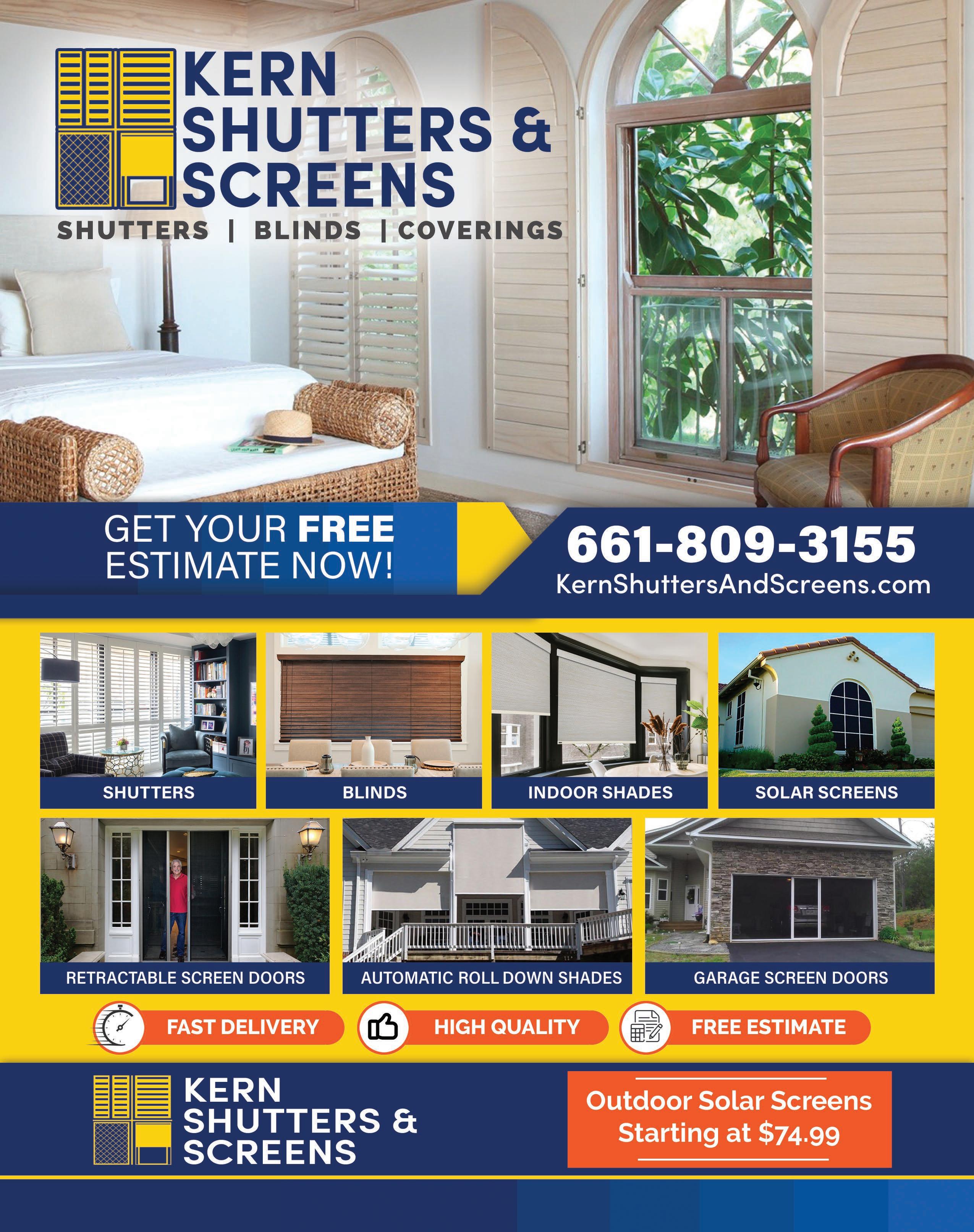 KERN
SHUTTERS &
SCREENS

SHUTTERS | BLINDS | COVERINGS

GET YOUR FREE ESTIMATE NOW!

661-809-3155
KernShuttersAndScreens.com

SHUTTERS

BLINDS

INDOOR SHADES

SOLAR SCREENS

RETRACTABLE SCREEN DOORS

AUTOMATIC ROLL DOWN SHADES

GARAGE SCREEN DOORS

FAST DELIVERY

HIGH QUALITY

FREE ESTIMATE

KERN
SHUTTERS &
SCREENS

Outdoor Solar Screens
Starting at $74.99